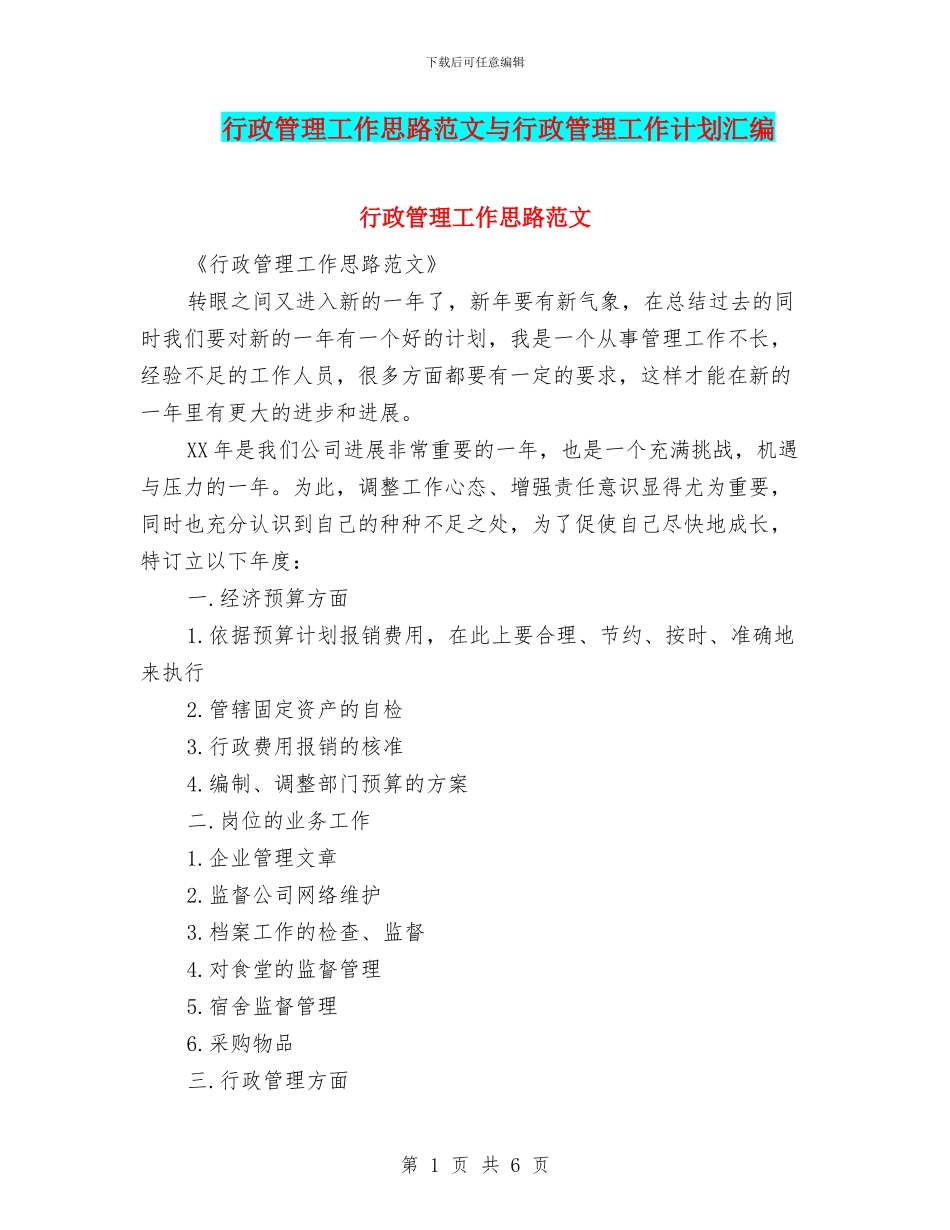 下载后可任意编辑

行政管理工作思路范文与行政管理工作计划汇编

行政管理工作思路范文

《行政管理工作思路范文》

转眼之间又进入新的一年了，新年要有新气象，在总结过去的同时我们要对新的一年有一个好的计划，我是一个从事管理工作不长，经验不足的工作人员，很多方面都要有一定的要求，这样才能在新的一年里有更大的进步和进展。

XX年是我们公司进展非常重要的一年，也是一个充满挑战，机遇与压力的一年。为此，调整工作心态、增强责任意识显得尤为重要，同时也充分认识到自己的种种不足之处，为了促使自己尽快地成长，特订立以下年度：

一.经济预算方面

1.依据预算计划报销费用，在此上要合理、节约、按时、准确地来执行

2.管辖固定资产的自检

3.行政费用报销的核准

4.编制、调整部门预算的方案

二.岗位的业务工作

1.企业管理文章

2.监督公司网络维护

3.档案工作的检查、监督

4.对食堂的监督管理

5.宿舍监督管理

6.采购物品

三.行政管理方面

第 1 页 共 6 页